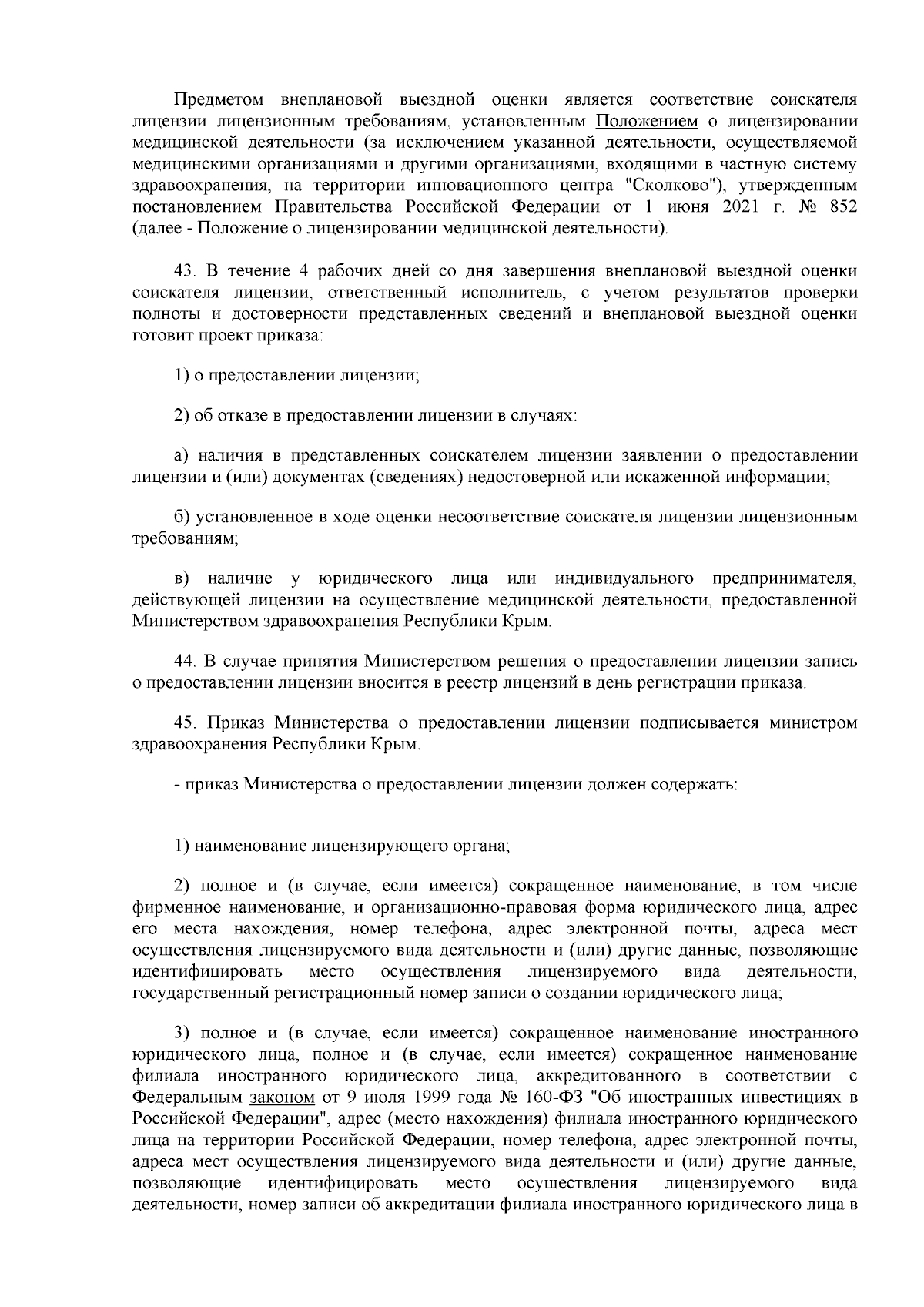 Предметом внеплановой выездной оценки является соответствие соискателя лицензии лицензионным требованиям, установленным Положением о лицензировании медицинской деятельности (за исключением указанной деятельности, осуществляемой медицинскими организациями и другими организациями, входящими в частную систему здравоохранения, на территории инновационного центра "Сколково"), утвержденным постановлением Правительства Российской Федерации от 1 июня 2021 г. № 852 (далее - Положение о лицензировании медицинской деятельности).

43. В течение 4 рабочих дней со дня завершения внеплановой выездной оценки соискателя лицензии, ответственный исполнитель, с учетом результатов проверки полноты и достоверности представленных сведений и внеплановой выездной оценки готовит проект приказа:

1) о предоставлении лицензии;

2) об отказе в предоставлении лицензии в случаях:

а) наличия в представленных соискателем лицензии заявлении о предоставлении лицензии и (или) документах (сведениях) недостоверной или искаженной информации;

б) установленное в ходе оценки несоответствие соискателя лицензии лицензионным требованиям;

в) наличие у юридического лица или индивидуального предпринимателя, действующей лицензии на осуществление медицинской деятельности, предоставленной Министерством здравоохранения Республики Крым.

44. В случае принятия Министерством решения о предоставлении лицензии запись о предоставлении лицензии вносится в реестр лицензий в день регистрации приказа.

45. Приказ Министерства о предоставлении лицензии подписывается министром здравоохранения Республики Крым.

- приказ Министерства о предоставлении лицензии должен содержать:

1) наименование лицензирующего органа;

2) полное и (в случае, если имеется) сокращенное наименование, в том числе фирменное наименование, и организационно-правовая форма юридического лица, адрес его места нахождения, номер телефона, адрес электронной почты, адреса мест осуществления лицензируемого вида деятельности и (или) другие данные, позволяющие идентифицировать место осуществления лицензируемого вида деятельности, государственный регистрационный номер записи о создании юридического лица;

3) полное и (в случае, если имеется) сокращенное наименование иностранного юридического лица, полное и (в случае, если имеется) сокращенное наименование филиала иностранного юридического лица, аккредитованного в соответствии с Федеральным законом от 9 июля 1999 года № 160-ФЗ "Об иностранных инвестициях в Российской Федерации", адрес (место нахождения) филиала иностранного юридического лица на территории Российской Федерации, номер телефона, адрес электронной почты, адреса мест осуществления лицензируемого вида деятельности и (или) другие данные, позволяющие идентифицировать место осуществления лицензируемого вида деятельности, номер записи об аккредитации филиала иностранного юридического лица в